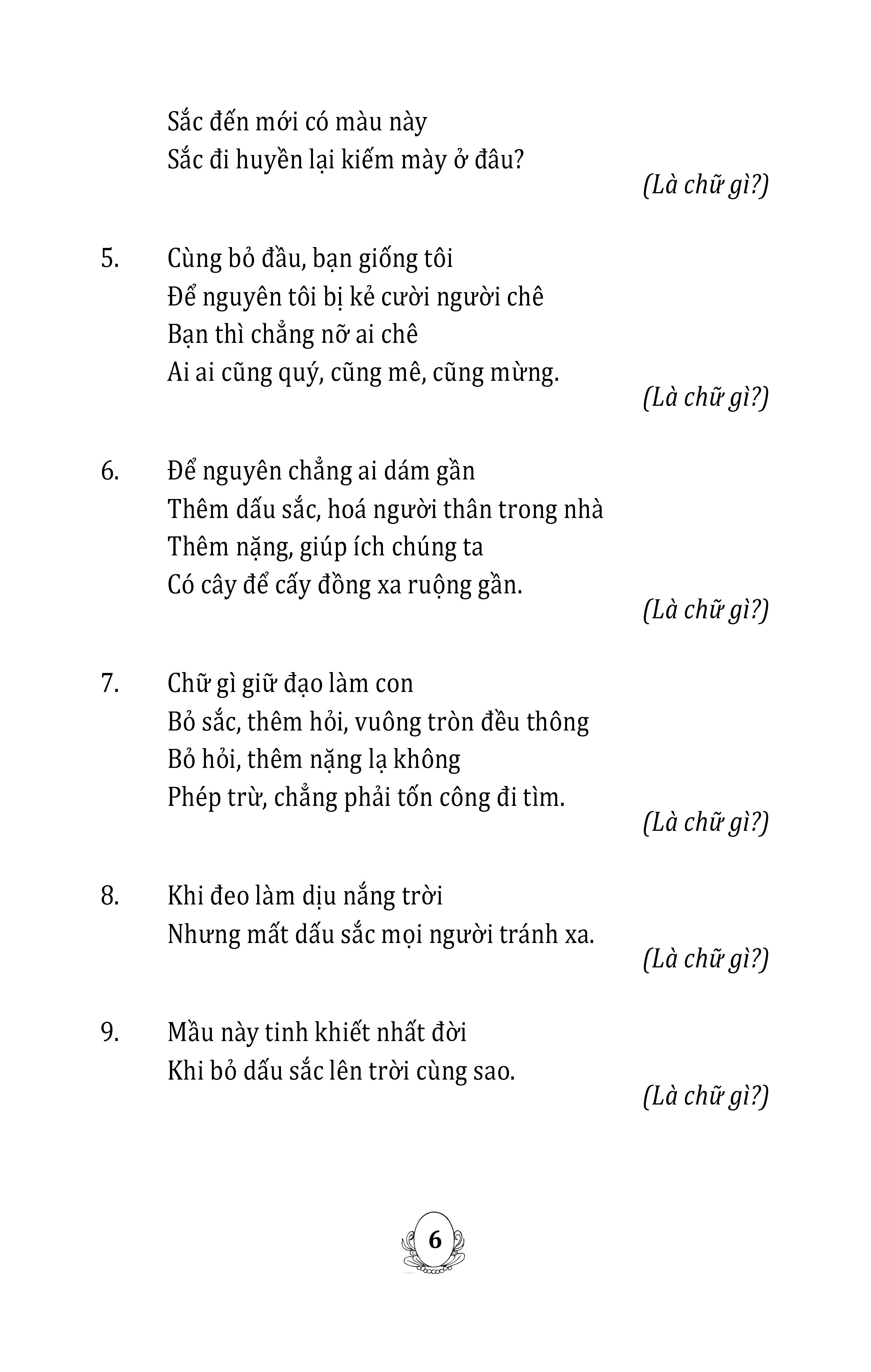 Sắc đến mới có màu này
Sắc đi huyền lại kiếm mày ở đâu?
(Là chữ gì?)

5. Cùng bỏ đầu, bạn giống tôi
Để nguyên tôi bị kẻ cười người chê
Bạn thì chẳng nỡ ai chê
Ai ai cũng quý, cũng mê, cũng mừng.
(Là chữ gì?)

6. Để nguyên chẳng ai dám gần
Thêm dấu sắc, hoá người thân trong nhà
Thêm nặng, giúp ích chúng ta
Có cây để cấy đồng xa ruộng gần.
(Là chữ gì?)

7. Chữ gì giữ đạo làm con
Bỏ sắc, thêm hỏi, vuông tròn đều thông
Bỏ hỏi, thêm nặng lạ không
Phép trừ, chẳng phải tốn công đi tìm.
(Là chữ gì?)

8. Khi đeo làm dịu nắng trời
Nhưng mất dấu sắc mọi người tránh xa.
(Là chữ gì?)

9. Mầu này tinh khiết nhất đời
Khi bỏ dấu sắc lên trời cùng sao.
(Là chữ gì?)

6